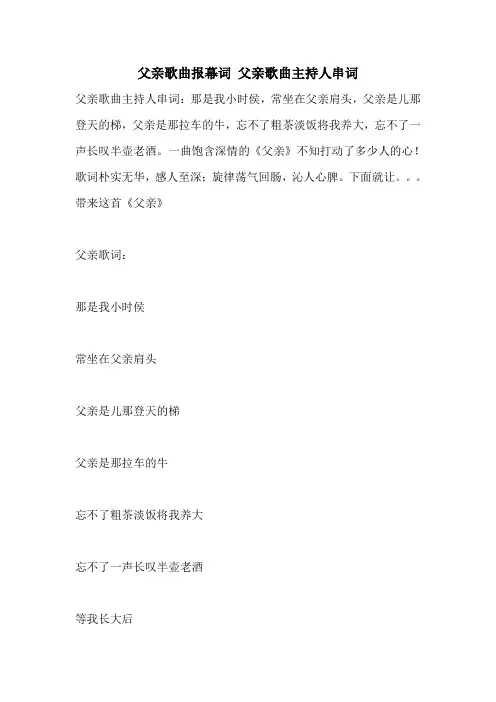 父亲歌曲报幕词 父亲歌曲主持人串词

父亲歌曲主持人串词：那是我小时侯，常坐在父亲肩头，父亲是儿那登天的梯，父亲是那拉车的牛，忘不了粗茶淡饭将我养大，忘不了一声长叹半壶老酒。一曲饱含深情的《父亲》不知打动了多少人的心！歌词朴实无华，感人至深；旋律荡气回肠，沁人心脾。下面就让。。。带来这首《父亲》

父亲歌词：

那是我小时侯

常坐在父亲肩头

父亲是儿那登天的梯

父亲是那拉车的牛

忘不了粗茶淡饭将我养大

忘不了一声长叹半壶老酒

等我长大后